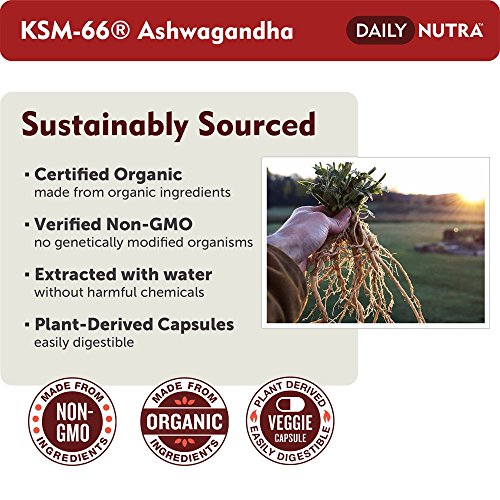 KSM-66® Ashwagandha

DAILY NUTRA™

Sustainably Sourced

• Certified Organic
made from organic ingredients

• Verified Non-GMO
no genetically modified organisms

• Extracted with water
without harmful chemicals

• Plant-Derived Capsules
easily digestible

MADE FROM
NON-GMO
INGREDIENTS

MADE FROM
ORGANIC
INGREDIENTS

PLANT DERIVED
VEGGIE
CAPSULE
EASILY DIGESTIBLE